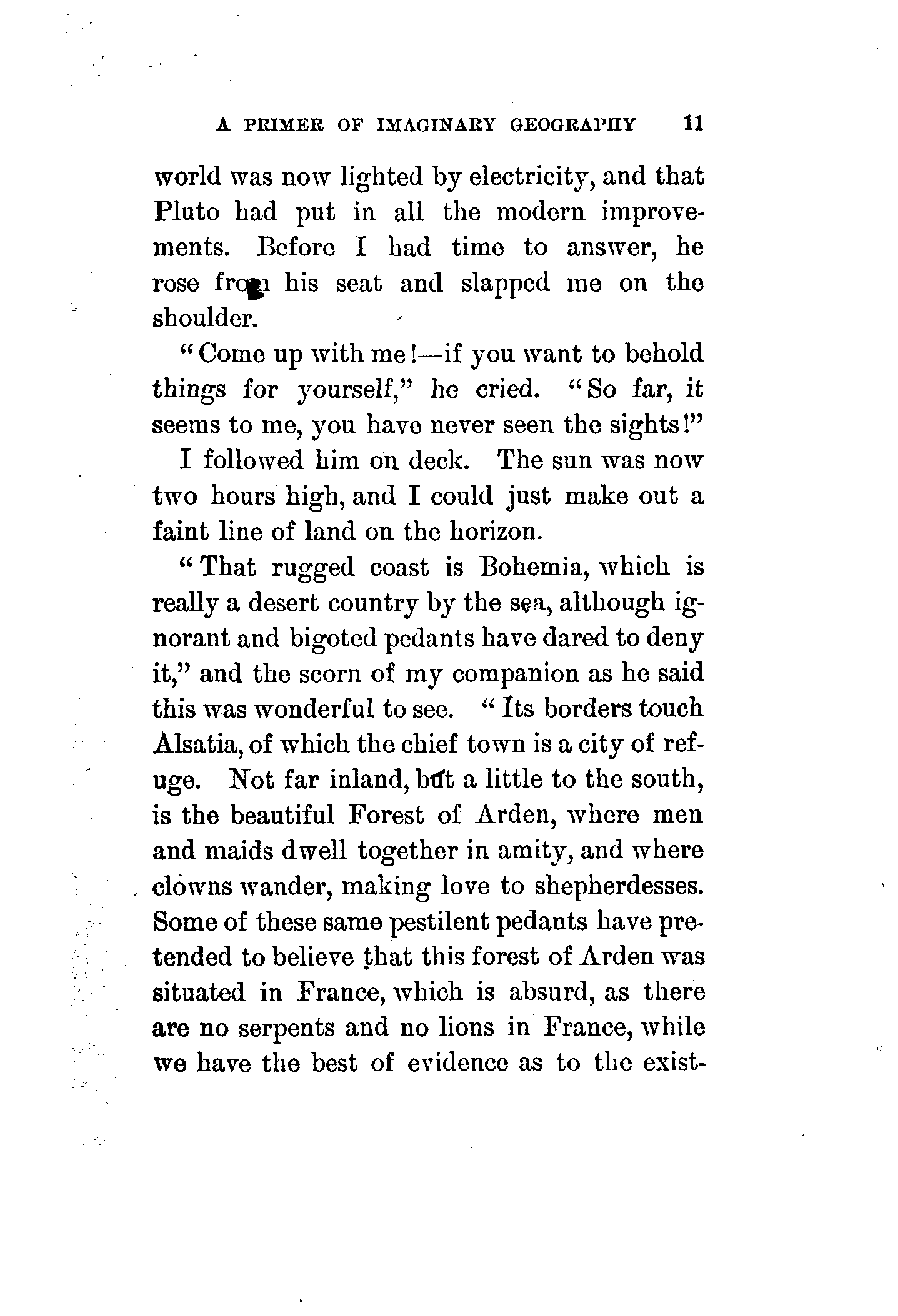 A PRIMER OF IMAGINARY GEOGRAPHY 11

world was now lighted by electricity, and that Pluto had put in all the modern improvements. Before I had time to answer, he rose from his seat and slapped me on the shoulder.

"Come up with me!—if you want to behold things for yourself," he cried. "So far, it seems to me, you have never seen the sights!"

I followed him on deck. The sun was now two hours high, and I could just make out a faint line of land on the horizon.

"That rugged coast is Bohemia, which is really a desert country by the sea, although ignorant and bigoted pedants have dared to deny it," and the scorn of my companion as he said this was wonderful to see. "Its borders touch Alsatia, of which the chief town is a city of refuge. Not far inland, but a little to the south, is the beautiful Forest of Arden, where men and maids dwell together in amity, and where clowns wander, making love to shepherdesses. Some of these same pestilent pedants have pretended to believe that this forest of Arden was situated in France, which is absurd, as there are no serpents and no lions in France, while we have the best of evidence as to the exist-